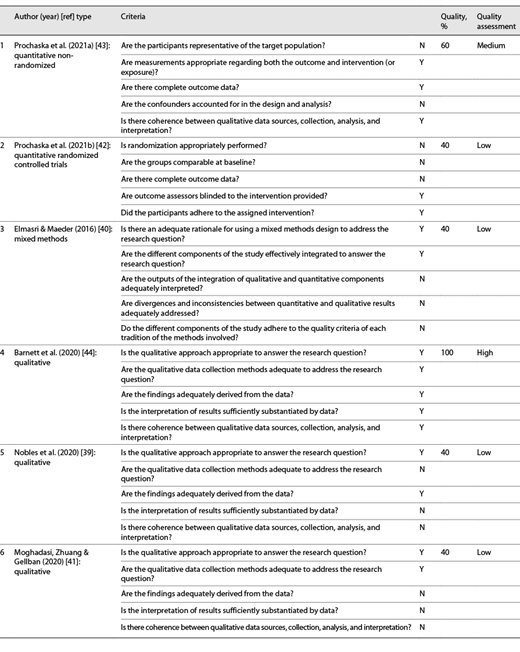 | | Author (year) [ref] type | Criteria | | Quality, % | Quality assessment |
|---|---|---|---|---|---|
| 1 | Prochaska et al. (2021a) [43]: quantitative non-randomized | Are the participants representative of the target population? | N | 60 | Medium |
| | | Are measurements appropriate regarding both the outcome and intervention (or exposure)? | Y | | |
| | | Are there complete outcome data? | Y | | |
| | | Are the confounders accounted for in the design and analysis? | N | | |
| | | Is there coherence between qualitative data sources, collection, analysis, and interpretation? | Y | | |
| 2 | Prochaska et al. (2021b) [42]: quantitative randomized controlled trials | Is randomization appropriately performed? | N | 40 | Low |
| | | Are the groups comparable at baseline? | N | | |
| | | Are there complete outcome data? | N | | |
| | | Are outcome assessors blinded to the intervention provided? | Y | | |
| | | Did the participants adhere to the assigned intervention? | Y | | |
| 3 | Elmasri & Maeder (2016) [40]: mixed methods | Is there an adequate rationale for using a mixed methods design to address the research question? | Y | 40 | Low |
| | | Are the different components of the study effectively integrated to answer the research question? | Y | | |
| | | Are the outputs of the integration of qualitative and quantitative components adequately interpreted? | N | | |
| | | Are divergences and inconsistencies between quantitative and qualitative results adequately addressed? | N | | |
| | | Do the different components of the study adhere to the quality criteria of each tradition of the methods involved? | N | | |
| 4 | Barnett et al. (2020) [44]: qualitative | Is the qualitative approach appropriate to answer the research question? | Y | 100 | High |
| | | Are the qualitative data collection methods adequate to address the research question? | Y | | |
| | | Are the findings adequately derived from the data? | Y | | |
| | | Is the interpretation of results sufficiently substantiated by data? | Y | | |
| | | Is there coherence between qualitative data sources, collection, analysis, and interpretation? | Y | | |
| 5 | Nobles et al. (2020) [39]: qualitative | Is the qualitative approach appropriate to answer the research question? | Y | 40 | Low |
| | | Are the qualitative data collection methods adequate to address the research question? | N | | |
| | | Are the findings adequately derived from the data? | Y | | |
| | | Is the interpretation of results sufficiently substantiated by data? | N | | |
| | | Is there coherence between qualitative data sources, collection, analysis, and interpretation? | N | | |
| 6 | Moghadasi, Zhuang & Gellban (2020) [41]: qualitative | Is the qualitative approach appropriate to answer the research question? | Y | 40 | Low |
| | | Are the qualitative data collection methods adequate to address the research question? | Y | | |
| | | Are the findings adequately derived from the data? | N | | |
| | | Is the interpretation of results sufficiently substantiated by data? | N | | |
| | | Is there coherence between qualitative data sources, collection, analysis, and interpretation? | N | | |